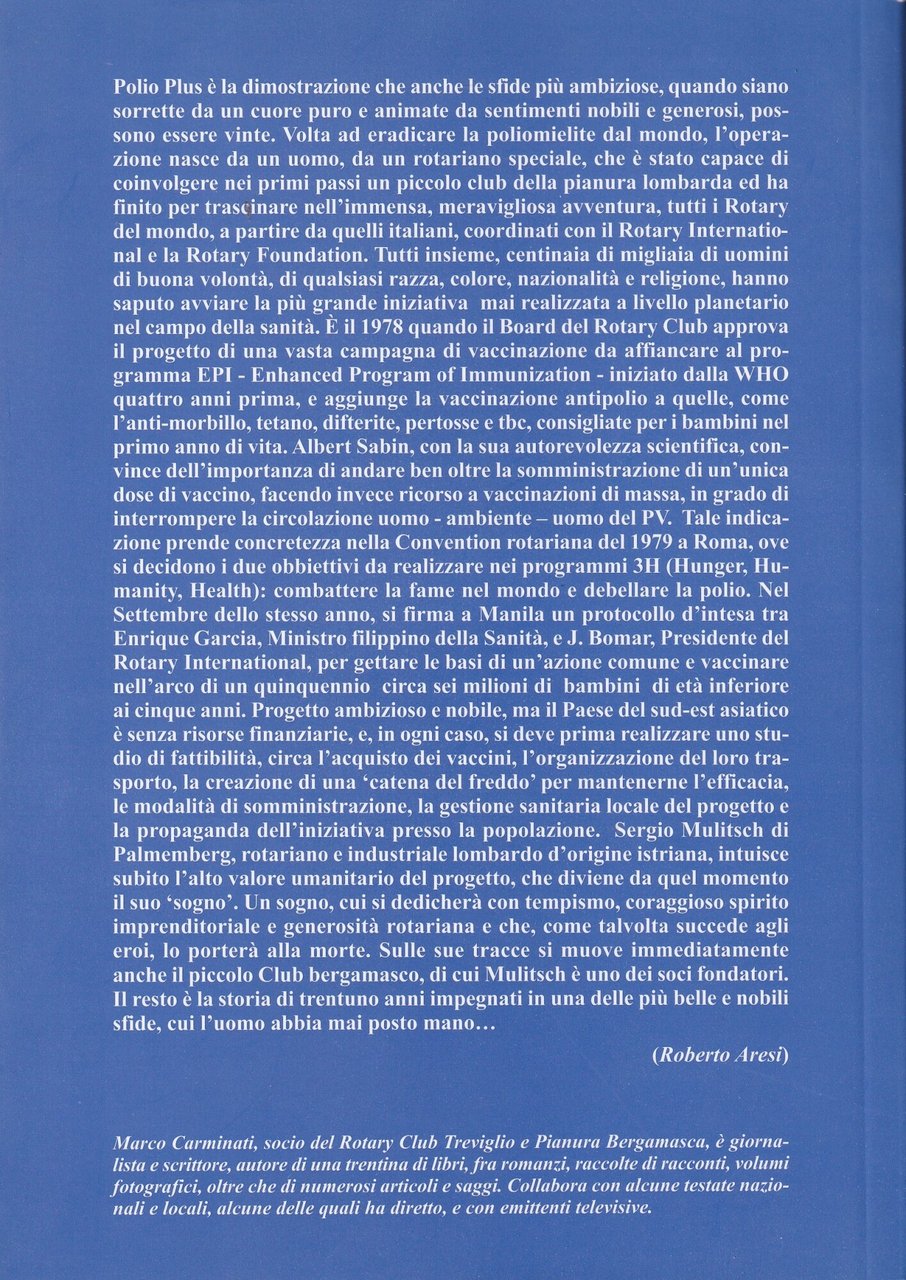 Polio Plus è la dimostrazione che anche le sfide più ambiziose, quando siano sorrette da un cuore puro e animate da sentimenti nobili e generosi, possono essere vinte. Volta ad eradicare la poliomielite dal mondo, l'operazione nasce da un uomo, da un rotariano speciale, che è stato capace di coinvolgere nei primi passi un piccolo club della pianura lombarda ed ha finito per trascinare nell'immensa, meravigliosa avventura, tutti i Rotary del mondo, a partire da quelli italiani, coordinati con il Rotary International e la Rotary Foundation. Tutti insieme, centinaia di migliaia di uomini di buona volontà, di qualsiasi razza, colore, nazionalità e religione, hanno saputo avviare la più grande iniziativa mai realizzata a livello planetario nel campo della sanità. È il 1978 quando il Board del Rotary Club approva il progetto di una vasta campagna di vaccinazione da affiancare al programma EPI - Enhanced Program of Immunization - iniziato dalla WHO quattro anni prima, e aggiunge la vaccinazione antipolio a quelle, come l'anti-morbillo, tetano, difterite, pertosse e tbc, consigliate per i bambini nel primo anno di vita. Albert Sabin, con la sua autorevolezza scientifica, convince dell'importanza di andare ben oltre la somministrazione di un'unica dose di vaccino, facendo invece ricorso a vaccinazioni di massa, in grado di interrompere la circolazione uomo - ambiente – uomo del PV. Tale indicazione prende concretezza nella Convention rotariana del 1979 a Roma, ove si decidono i due obbiettivi da realizzare nei programmi 3H (Hunger, Humanity, Health): combattere la fame nel mondo e debellare la polio. Nel Settembre dello stesso anno, si firma a Manila un protocollo d'intesa tra Enrique Garcia, Ministro filippino della Sanità, e J. Bomar, Presidente del Rotary International, per gettare le basi di un'azione comune e vaccinare nell'arco di un quinquennio circa sei milioni di bambini di età inferiore ai cinque anni. Progetto ambizioso e nobile, ma il Paese del sud-est asiatico è senza risorse finanziarie, e, in ogni caso, si deve prima realizzare uno studio di fattibilità, circa l'acquisto dei vaccini, l'organizzazione del loro trasporto, la creazione di una 'catena del freddo' per mantenerne l'efficacia, le modalità di somministrazione, la gestione sanitaria locale del progetto e la propaganda dell'iniziativa presso la popolazione. Sergio Mulitsch di Palmemberg, rotariano e industriale lombardo d'origine istriana, intuisce subito l'alto valore umanitario del progetto, che diviene da quel momento il suo 'sogno'. Un sogno, cui si dedicherà con tempismo, coraggioso spirito imprenditoriale e generosità rotariana e che, come talvolta succede agli eroi, lo porterà alla morte. Sulle sue tracce si muove immediatamente anche il piccolo Club bergamasco, di cui Mulitsch è uno dei soci fondatori. Il resto è la storia di trentuno anni impegnati in una delle più belle e nobili sfide, cui l'uomo abbia mai posto mano...

(Roberto Aresi)

Marco Carminati, socio del Rotary Club Treviglio e Pianura Bergamasca, è giornalista e scrittore, autore di una trentina di libri, fra romanzi, raccolte di racconti, volumi fotografici, oltre che di numerosi articoli e saggi. Collabora con alcune testate nazionali e locali, alcune delle quali ha diretto, e con emittenti televisive.